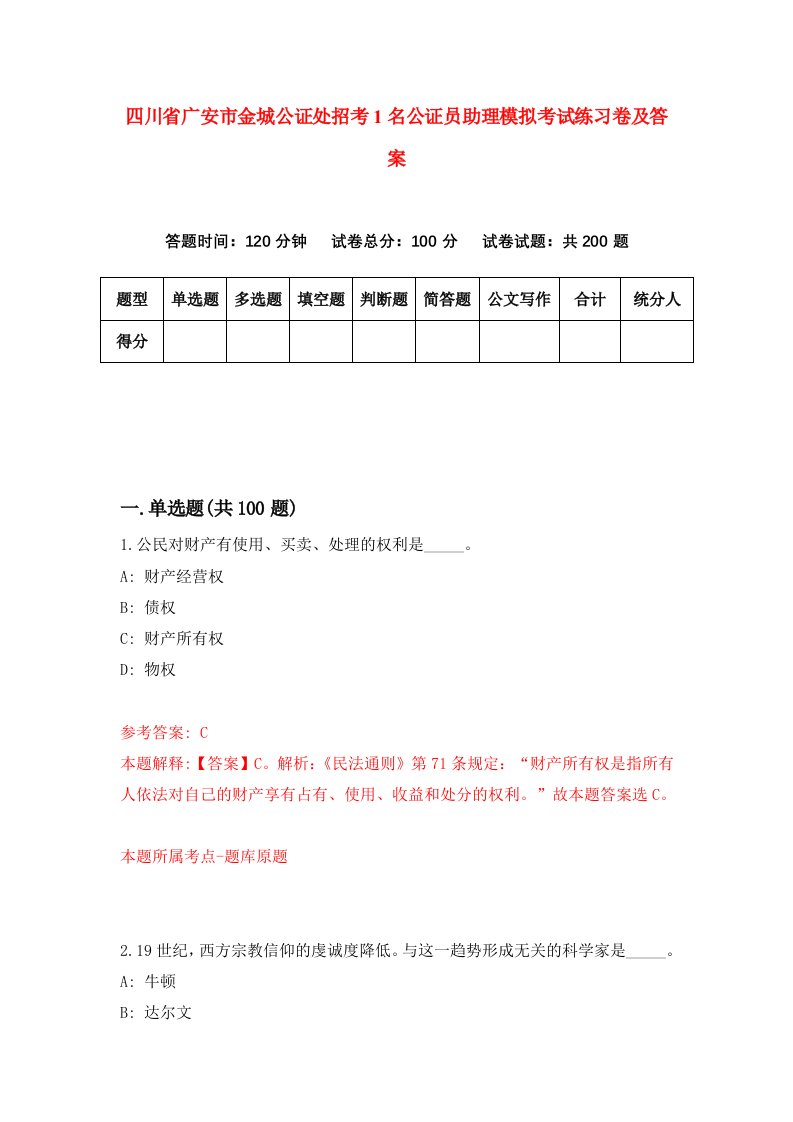 四川省广安市金城公证处招考1名公证员助理模拟考试练习卷及答案

答题时间：120分钟　试卷总分：100分　试卷试题：共200题

| 题型 | 单选题 | 多选题 | 填空题 | 判断题 | 简答题 | 公文写作 | 合计 | 统分人 |
|---|---|---|---|---|---|---|---|---|
| 得分 | | | | | | | | |

一.单选题(共100题)

1.公民对财产有使用、买卖、处理的权利是_____。
A: 财产经营权
B: 债权
C: 财产所有权
D: 物权

参考答案: C
本题解释:【答案】C。解析:《民法通则》第71条规定:“财产所有权是指所有人依法对自己的财产享有占有、使用、收益和处分的权利。”故本题答案选C。

本题所属考点-题库原题

2.19世纪,西方宗教信仰的虔诚度降低。与这一趋势形成无关的科学家是_____。
A: 牛顿
B: 达尔文